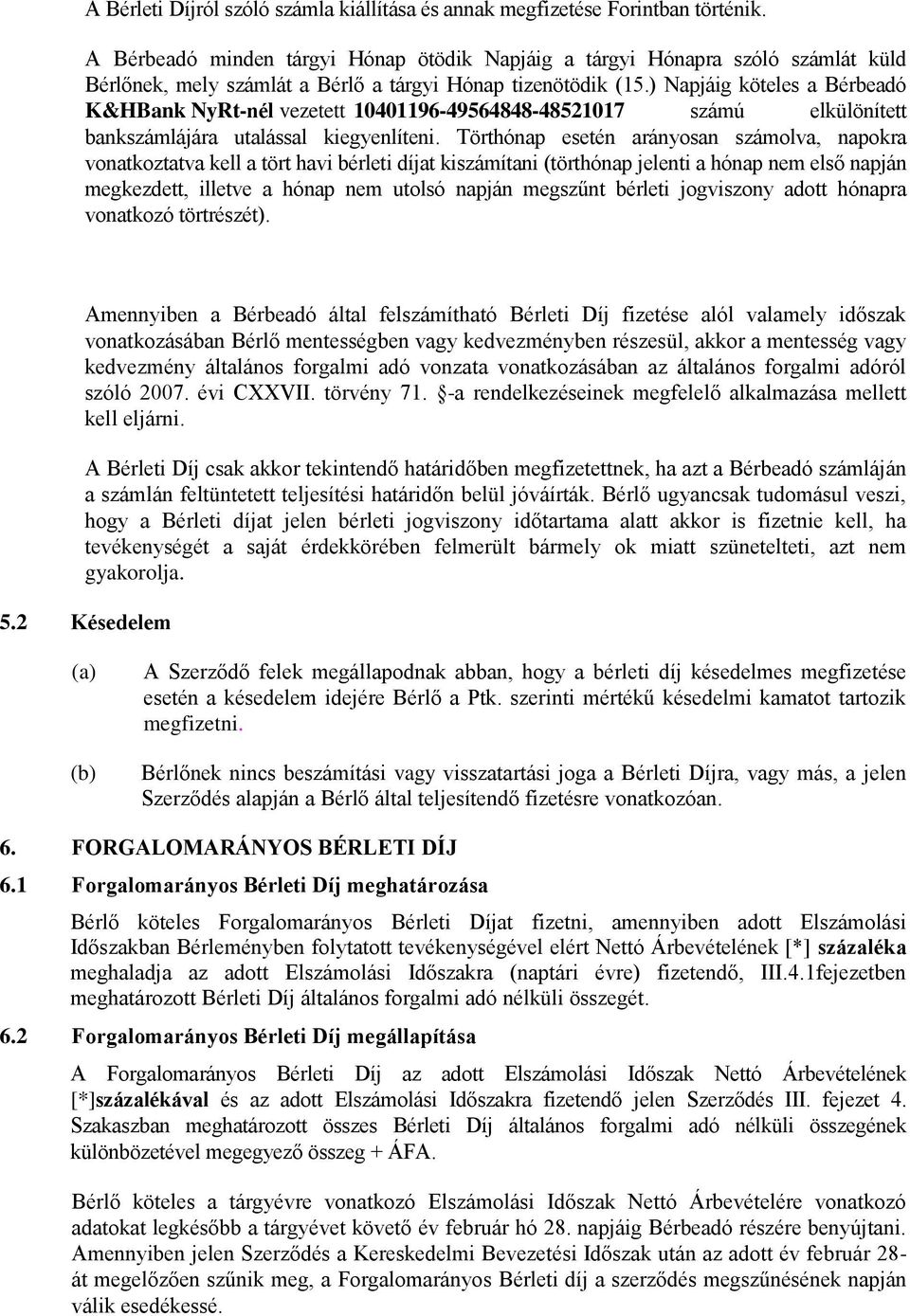 A Bérleti Díjról szóló számla kiállítása és annak megfizetése Forintban történik.

A Bérbeadó minden tárgyi Hónap ötödik Napjáig a tárgyi Hónapra szóló számlát küld Bérlőnek, mely számlát a Bérlő a tárgyi Hónap tizenötödik (15.) Napjáig köteles a Bérbeadó K&HBank NyRt-nél vezetett 10401196-49564848-48521017 számú elkülönített bankszámlájára utalással kiegyenlíteni. Törthónap esetén arányosan számolva, napokra vonatkoztatva kell a tört havi bérleti díjat kiszámítani (törthónap jelenti a hónap nem első napján megkezdett, illetve a hónap nem utolsó napján megszűnt bérleti jogviszony adott hónapra vonatkozó törtrészét).

Amennyiben a Bérbeadó által felszámítható Bérleti Díj fizetése alól valamely időszak vonatkozásában Bérlő mentességben vagy kedvezményben részesül, akkor a mentesség vagy kedvezmény általános forgalmi adó vonzata vonatkozásában az általános forgalmi adóról szóló 2007. évi CXXVII. törvény 71. §-a rendelkezéseinek megfelelő alkalmazása mellett kell eljárni.

A Bérleti Díj csak akkor tekintendő határidőben megfizetettnek, ha azt a Bérbeadó számláján a számlán feltüntetett teljesítési határidőn belül jóváírták. Bérlő ugyancsak tudomásul veszi, hogy a Bérleti díjat jelen bérleti jogviszony időtartama alatt akkor is fizetnie kell, ha tevékenységét a saját érdekkörében felmerült bármely ok miatt szünetelteti, azt nem gyakorolja.

5.2 Késedelem

(a) A Szerződő felek megállapodnak abban, hogy a bérleti díj késedelmes megfizetése esetén a késedelem idejére Bérlő a Ptk. szerinti mértékű késedelmi kamatot tartozik megfizetni.

(b) Bérlőnek nincs beszámítási vagy visszatartási joga a Bérleti Díjra, vagy más, a jelen Szerződés alapján a Bérlő által teljesítendő fizetésre vonatkozóan.

6. FORGALOMARÁNYOS BÉRLETI DÍJ

6.1 Forgalomarányos Bérleti Díj meghatározása

Bérlő köteles Forgalomarányos Bérleti Díjat fizetni, amennyiben adott Elszámolási Időszakban Bérleményben folytatott tevékenységével elért Nettó Árbevételének [*] százaléka meghaladja az adott Elszámolási Időszakra (naptári évre) fizetendő, III.4.1fejezetben meghatározott Bérleti Díj általános forgalmi adó nélküli összegét.

6.2 Forgalomarányos Bérleti Díj megállapítása

A Forgalomarányos Bérleti Díj az adott Elszámolási Időszak Nettó Árbevételének [*]százalékával és az adott Elszámolási Időszakra fizetendő jelen Szerződés III. fejezet 4. Szakaszban meghatározott összes Bérleti Díj általános forgalmi adó nélküli összegének különbözetével megegyező összeg + ÁFA.

Bérlő köteles a tárgyévre vonatkozó Elszámolási Időszak Nettó Árbevételére vonatkozó adatokat legkésőbb a tárgyévet követő év február hó 28. napjáig Bérbeadó részére benyújtani. Amennyiben jelen Szerződés a Kereskedelmi Bevezetési Időszak után az adott év február 28-át megelőzően szűnik meg, a Forgalomarányos Bérleti díj a szerződés megszűnésének napján válik esedékessé.